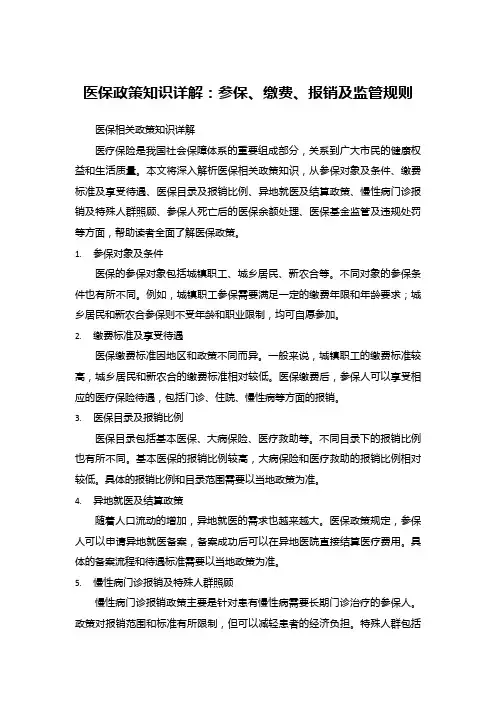 医保政策知识详解：参保、缴费、报销及监管规则

医保相关政策知识详解

医疗保险是我国社会保障体系的重要组成部分，关系到广大市民的健康权益和生活质量。本文将深入解析医保相关政策知识，从参保对象及条件、缴费标准及享受待遇、医保目录及报销比例、异地就医及结算政策、慢性病门诊报销及特殊人群照顾、参保人死亡后的医保余额处理、医保基金监管及违规处罚等方面，帮助读者全面了解医保政策。

1. 参保对象及条件

医保的参保对象包括城镇职工、城乡居民、新农合等。不同对象的参保条件也有所不同。例如，城镇职工参保需要满足一定的缴费年限和年龄要求；城乡居民和新农合参保则不受年龄和职业限制，均可自愿参加。

2. 缴费标准及享受待遇

医保缴费标准因地区和政策不同而异。一般来说，城镇职工的缴费标准较高，城乡居民和新农合的缴费标准相对较低。医保缴费后，参保人可以享受相应的医疗保险待遇，包括门诊、住院、慢性病等方面的报销。

3. 医保目录及报销比例

医保目录包括基本医保、大病保险、医疗救助等。不同目录下的报销比例也有所不同。基本医保的报销比例较高，大病保险和医疗救助的报销比例相对较低。具体的报销比例和目录范围需要以当地政策为准。

4. 异地就医及结算政策

随着人口流动的增加，异地就医的需求也越来越大。医保政策规定，参保人可以申请异地就医备案，备案成功后可以在异地医院直接结算医疗费用。具体的备案流程和待遇标准需要以当地政策为准。

5. 慢性病门诊报销及特殊人群照顾

慢性病门诊报销政策主要是针对患有慢性病需要长期门诊治疗的参保人。政策对报销范围和标准有所限制，但可以减轻患者的经济负担。特殊人群包括